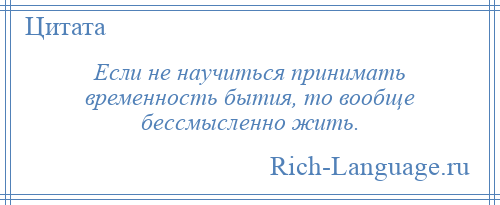 Цитата

Если не научиться принимать временность бытия, то вообще бессмысленно жить.

Rich-Language.ru